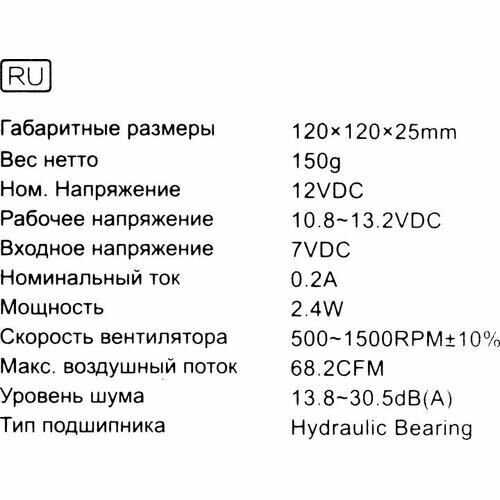 RU

Габаритные размеры 120×120×25mm
Вес нетто 150g
Ном. Напряжение 12VDC
Рабочее напряжение 10.8~13.2VDC
Входное напряжение 7VDC
Номинальный ток 0.2A
Мощность 2.4W
Скорость вентилятора 500~1500RPM±10%
Макс. воздушный поток 68.2CFM
Уровень шума 13.8~30.5dB(A)
Тип подшипника Hydraulic Bearing